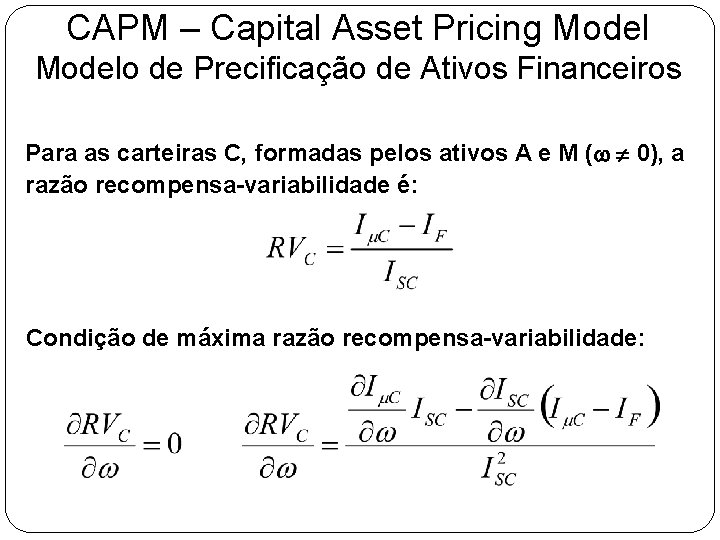 CAPM – Capital Asset Pricing Model
Modelo de Precificação de Ativos Financeiros

Para as carteiras C, formadas pelos ativos A e M ($\omega \neq 0$), a razão recompensa-variabilidade é:

$RV_C = \frac{I_{\mu C} - I_F}{I_{SC}}$

Condição de máxima razão recompensa-variabilidade:

$\frac{\partial RV_C}{\partial \omega} = 0$ $\frac{\partial RV_C}{\partial \omega} = \frac{\frac{\partial I_{\mu C}}{\partial \omega} I_{SC} - \frac{\partial I_{SC}}{\partial \omega}\left(I_{\mu C} - I_F\right)}{I_{SC}^2}$